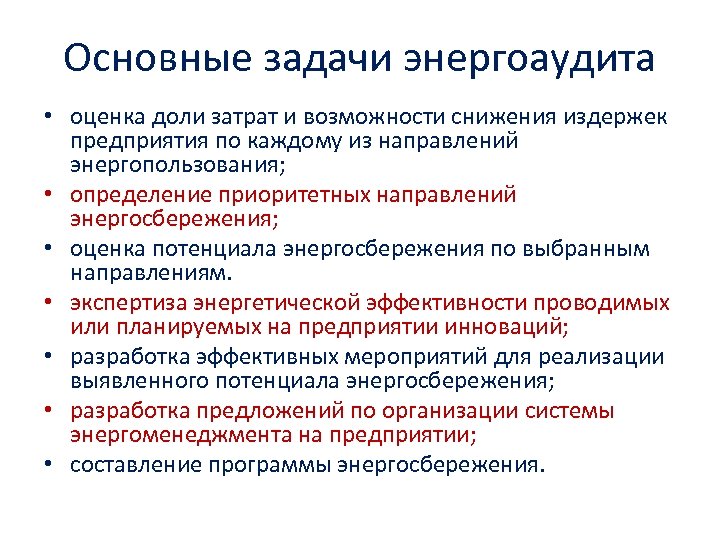 Основные задачи энергоаудита

• оценка доли затрат и возможности снижения издержек предприятия по каждому из направлений энергопользования;
• определение приоритетных направлений энергосбережения;
• оценка потенциала энергосбережения по выбранным направлениям.
• экспертиза энергетической эффективности проводимых или планируемых на предприятии инноваций;
• разработка эффективных мероприятий для реализации выявленного потенциала энергосбережения;
• разработка предложений по организации системы энергоменеджмента на предприятии;
• составление программы энергосбережения.